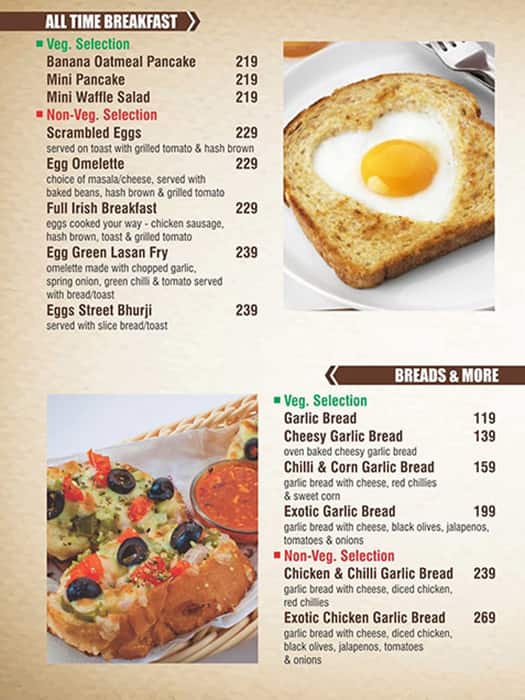 ALL TIME BREAKFAST

Veg. Selection

Banana Oatmeal Pancake 219

Mini Pancake 219

Mini Waffle Salad 219

Non-Veg. Selection

Scrambled Eggs 229
served on toast with grilled tomato & hash brown

Egg Omelette 229
choice of masala/cheese, served with baked beans, hash brown & grilled tomato

Full Irish Breakfast 229
eggs cooked your way - chicken sausage, hash brown, toast & grilled tomato

Egg Green Lasan Fry 239
omelette made with chopped garlic, spring onion, green chilli & tomato served with bread/toast

Eggs Street Bhurji 239
served with slice bread/toast

BREADS & MORE

Veg. Selection

Garlic Bread 119

Cheesy Garlic Bread 139
oven baked cheesy garlic bread

Chilli & Corn Garlic Bread 159
garlic bread with cheese, red chillies & sweet corn

Exotic Garlic Bread 199
garlic bread with cheese, black olives, jalapenos, tomatoes & onions

Non-Veg. Selection

Chicken & Chilli Garlic Bread 239
garlic bread with cheese, diced chicken, red chillies

Exotic Chicken Garlic Bread 269
garlic bread with cheese, diced chicken, black olives, jalapenos, tomatoes & onions